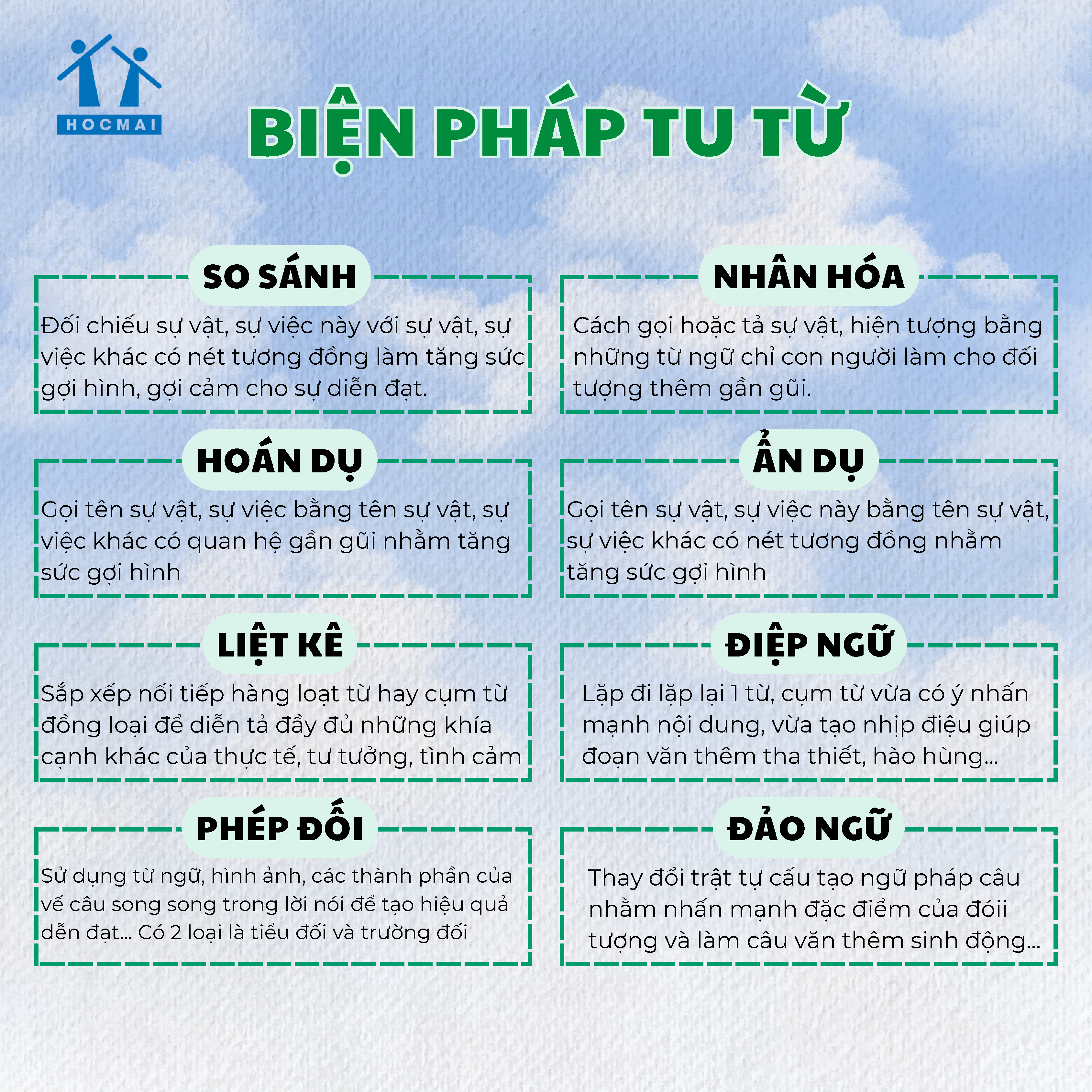 HOCMAI

BIỆN PHÁP TU TỪ

SO SÁNH

Đối chiếu sự vật, sự việc này với sự vật, sự việc khác có nét tương đồng làm tăng sức gợi hình, gợi cảm cho sự diễn đạt.

NHÂN HÓA

Cách gọi hoặc tả sự vật, hiện tượng bằng những từ ngữ chỉ con người làm cho đối tượng thêm gần gũi.

HOÁN DỤ

Gọi tên sự vật, sự việc bằng tên sự vật, sự việc khác có quan hệ gần gũi nhằm tăng sức gợi hình

ẨN DỤ

Gọi tên sự vật, sự việc này bằng tên sự vật, sự việc khác có nét tương đồng nhằm tăng sức gợi hình

LIỆT KÊ

Sắp xếp nối tiếp hàng loạt từ hay cụm từ đồng loại để diễn tả đầy đủ những khía cạnh khác của thực tế, tư tưởng, tình cảm

ĐIỆP NGỮ

Lặp đi lặp lại 1 từ, cụm từ vừa có ý nhấn mạnh nội dung, vừa tạo nhịp điệu giúp đoạn văn thêm tha thiết, hào hùng...

PHÉP ĐỐI

Sử dụng từ ngữ, hình ảnh, các thành phần của vế câu song song trong lời nói để tạo hiệu quả dễn đạt... Có 2 loại là tiểu đối và trường đối

ĐẢO NGỮ

Thay đổi trật tự cấu tạo ngữ pháp câu nhằm nhấn mạnh đặc điểm của đóii tượng và làm câu văn thêm sinh động...